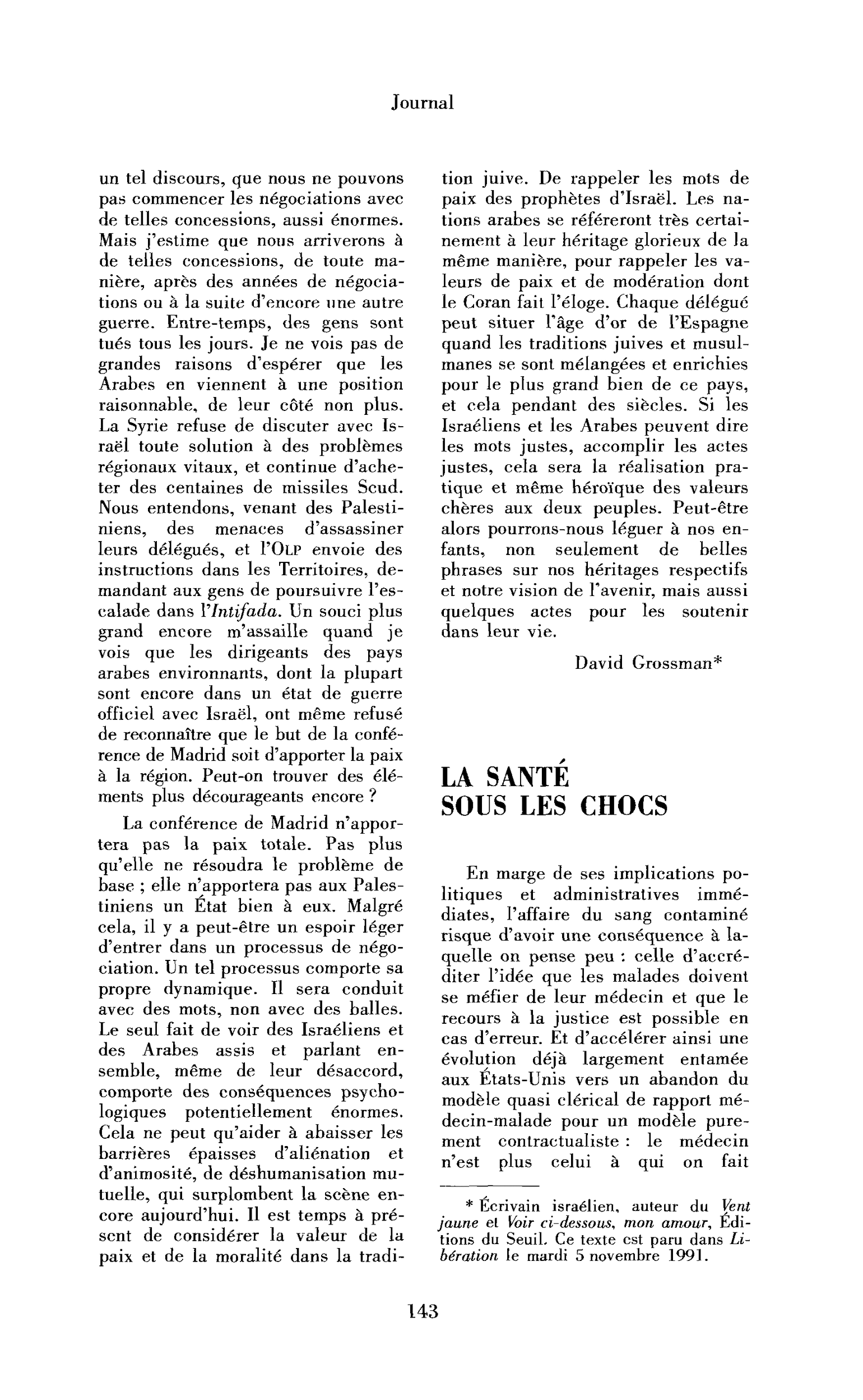 Journal

un tel discours, que nous ne pouvons pas commencer les négociations avec de telles concessions, aussi énormes. Mais j'estime que nous arriverons à de telles concessions, de toute manière, après des années de négociations ou à la suite d'encore une autre guerre. Entre-temps, des gens sont tués tous les jours. Je ne vois pas de grandes raisons d'espérer que les Arabes en viennent à une position raisonnable, de leur côté non plus. La Syrie refuse de discuter avec Israël toute solution à des problèmes régionaux vitaux, et continue d'acheter des centaines de missiles Scud. Nous entendons, venant des Palestiniens, des menaces d'assassiner leurs délégués, et l'OLP envoie des instructions dans les Territoires, demandant aux gens de poursuivre l'escalade dans l'Intifada. Un souci plus grand encore m'assaille quand je vois que les dirigeants des pays arabes environnants, dont la plupart sont encore dans un état de guerre officiel avec Israël, ont même refusé de reconnaître que le but de la conférence de Madrid soit d'apporter la paix à la région. Peut-on trouver des éléments plus décourageants encore ?

La conférence de Madrid n'apportera pas la paix totale. Pas plus qu'elle ne résoudra le problème de base ; elle n'apportera pas aux Palestiniens un État bien à eux. Malgré cela, il y a peut-être un espoir léger d'entrer dans un processus de négociation. Un tel processus comporte sa propre dynamique. Il sera conduit avec des mots, non avec des balles. Le seul fait de voir des Israéliens et des Arabes assis et parlant ensemble, même de leur désaccord, comporte des conséquences psychologiques potentiellement énormes. Cela ne peut qu'aider à abaisser les barrières épaisses d'aliénation et d'animosité, de déshumanisation mutuelle, qui surplombent la scène encore aujourd'hui. Il est temps à présent de considérer la valeur de la paix et de la moralité dans la tradition juive. De rappeler les mots de paix des prophètes d'Israël. Les nations arabes se référeront très certainement à leur héritage glorieux de la même manière, pour rappeler les valeurs de paix et de modération dont le Coran fait l'éloge. Chaque délégué peut situer l'âge d'or de l'Espagne quand les traditions juives et musulmanes se sont mélangées et enrichies pour le plus grand bien de ce pays, et cela pendant des siècles. Si les Israéliens et les Arabes peuvent dire les mots justes, accomplir les actes justes, cela sera la réalisation pratique et même héroïque des valeurs chères aux deux peuples. Peut-être alors pourrons-nous léguer à nos enfants, non seulement de belles phrases sur nos héritages respectifs et notre vision de l'avenir, mais aussi quelques actes pour les soutenir dans leur vie.

David Grossman*

LA SANTÉ
SOUS LES CHOCS

En marge de ses implications politiques et administratives immédiates, l'affaire du sang contaminé risque d'avoir une conséquence à laquelle on pense peu : celle d'accréditer l'idée que les malades doivent se méfier de leur médecin et que le recours à la justice est possible en cas d'erreur. Et d'accélérer ainsi une évolution déjà largement entamée aux États-Unis vers un abandon du modèle quasi clérical de rapport médecin-malade pour un modèle purement contractualiste : le médecin n'est plus celui à qui on fait

* Écrivain israélien, auteur du Vent jaune et Voir ci-dessous, mon amour, Éditions du Seuil. Ce texte est paru dans Libération le mardi 5 novembre 1991.

143